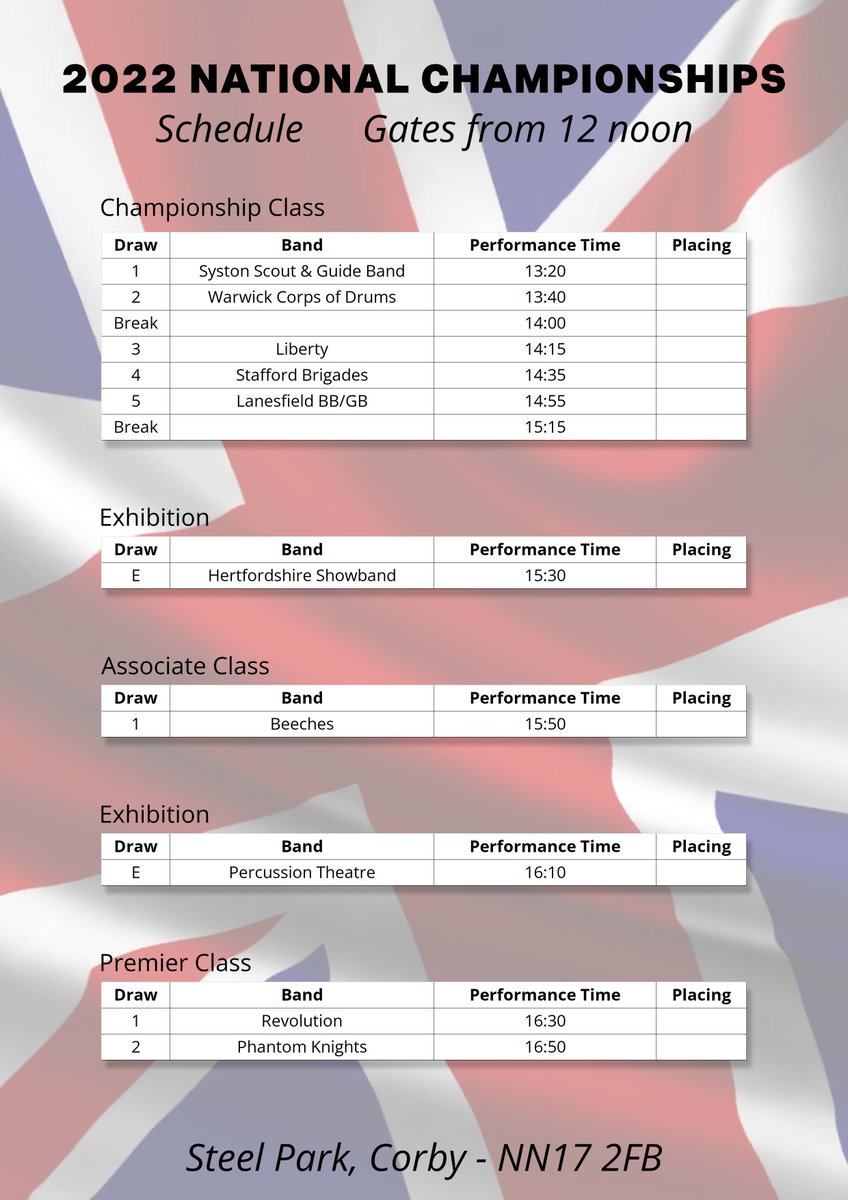 2022 NATIONAL CHAMPIONSHIPS

Schedule Gates from 12 noon

Championship Class

| Draw | Band | Performance Time | Placing |
|---|---|---|---|
| 1 | Syston Scout & Guide Band | 13:20 | |
| 2 | Warwick Corps of Drums | 13:40 | |
| Break | | 14:00 | |
| 3 | Liberty | 14:15 | |
| 4 | Stafford Brigades | 14:35 | |
| 5 | Lanesfield BB/GB | 14:55 | |
| Break | | 15:15 | |

Exhibition

| Draw | Band | Performance Time | Placing |
|---|---|---|---|
| E | Hertfordshire Showband | 15:30 | |

Associate Class

| Draw | Band | Performance Time | Placing |
|---|---|---|---|
| 1 | Beeches | 15:50 | |

Exhibition

| Draw | Band | Performance Time | Placing |
|---|---|---|---|
| E | Percussion Theatre | 16:10 | |

Premier Class

| Draw | Band | Performance Time | Placing |
|---|---|---|---|
| 1 | Revolution | 16:30 | |
| 2 | Phantom Knights | 16:50 | |

Steel Park, Corby - NN17 2FB